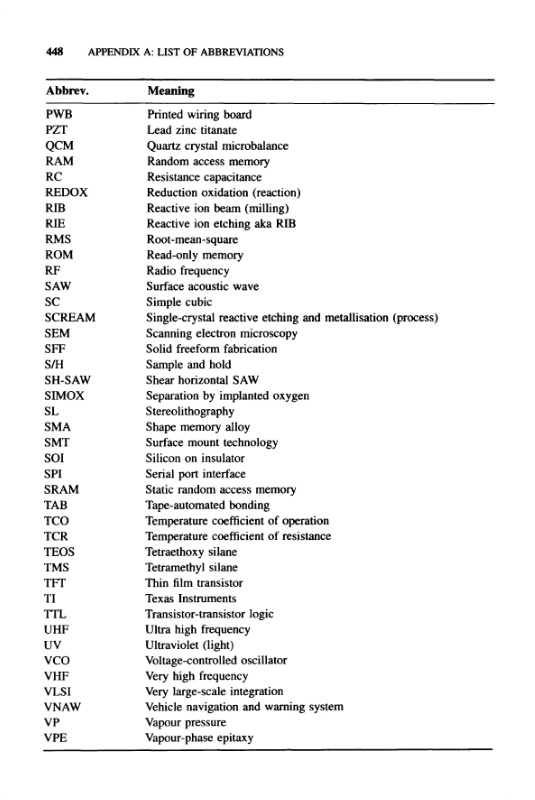 448 APPENDIX A: LIST OF ABBREVIATIONS

| Abbrev. | Meaning |
|---|---|
| PWB | Printed wiring board |
| PZT | Lead zinc titanate |
| QCM | Quartz crystal microbalance |
| RAM | Random access memory |
| RC | Resistance capacitance |
| REDOX | Reduction oxidation (reaction) |
| RIB | Reactive ion beam (milling) |
| RIE | Reactive ion etching aka RIB |
| RMS | Root-mean-square |
| ROM | Read-only memory |
| RF | Radio frequency |
| SAW | Surface acoustic wave |
| SC | Simple cubic |
| SCREAM | Single-crystal reactive etching and metallisation (process) |
| SEM | Scanning electron microscopy |
| SFF | Solid freeform fabrication |
| S/H | Sample and hold |
| SH-SAW | Shear horizontal SAW |
| SIMOX | Separation by implanted oxygen |
| SL | Stereolithography |
| SMA | Shape memory alloy |
| SMT | Surface mount technology |
| SOI | Silicon on insulator |
| SPI | Serial port interface |
| SRAM | Static random access memory |
| TAB | Tape-automated bonding |
| TCO | Temperature coefficient of operation |
| TCR | Temperature coefficient of resistance |
| TEOS | Tetraethoxy silane |
| TMS | Tetramethyl silane |
| TFT | Thin film transistor |
| TI | Texas Instruments |
| TTL | Transistor-transistor logic |
| UHF | Ultra high frequency |
| UV | Ultraviolet (light) |
| VCO | Voltage-controlled oscillator |
| VHF | Very high frequency |
| VLSI | Very large-scale integration |
| VNAW | Vehicle navigation and warning system |
| VP | Vapour pressure |
| VPE | Vapour-phase epitaxy |